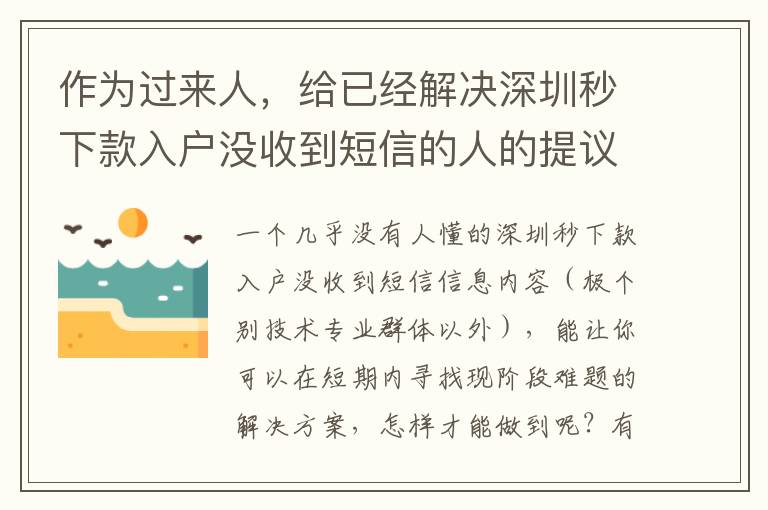 作为过来人，给已经解决深圳秒下款入户没收到短信的人的提议

一个几乎没有人懂的深圳秒下款入户没收到短信信息内容（极个别技术专业群体以外），能让你可以在短期内寻找现阶段难题的解决方案，怎样才能做到呢？有